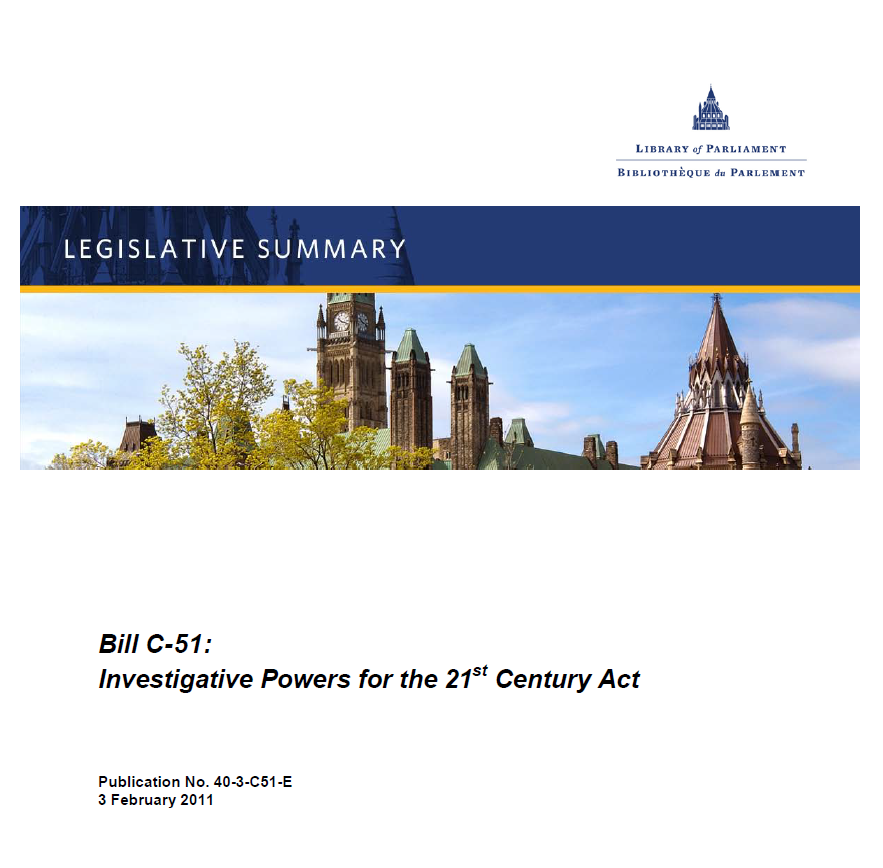 LIBRARY of PARLIAMENT
BIBLIOTHÈQUE du PARLEMENT

LEGISLATIVE SUMMARY

Bill C-51:
Investigative Powers for the 21$^{st}$ Century Act

Publication No. 40-3-C51-E
3 February 2011